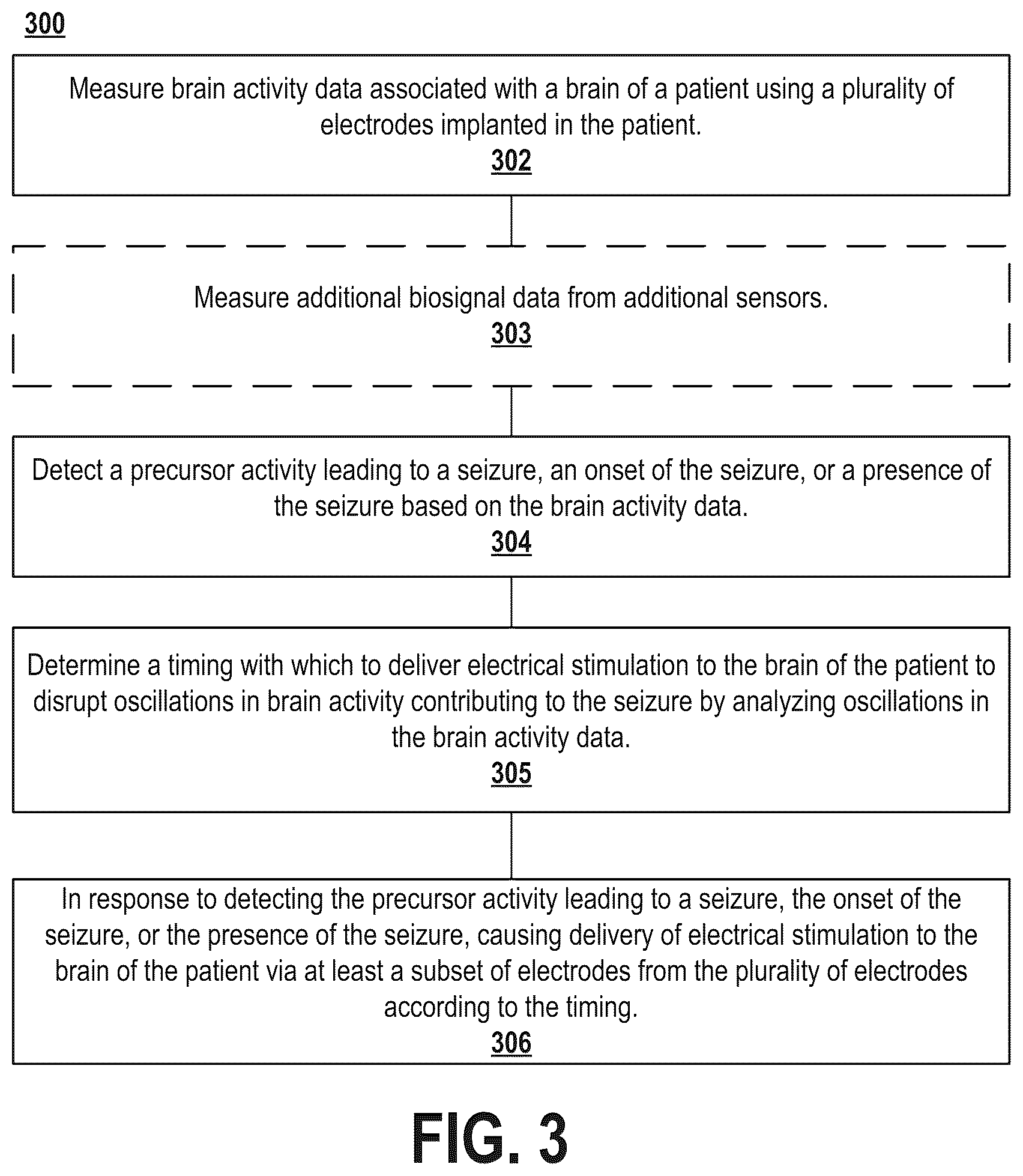 300

Measure brain activity data associated with a brain of a patient using a plurality of electrodes implanted in the patient.
302

Measure additional biosignal data from additional sensors.
303

Detect a precursor activity leading to a seizure, an onset of the seizure, or a presence of the seizure based on the brain activity data.
304

Determine a timing with which to deliver electrical stimulation to the brain of the patient to disrupt oscillations in brain activity contributing to the seizure by analyzing oscillations in the brain activity data.
305

In response to detecting the precursor activity leading to a seizure, the onset of the seizure, or the presence of the seizure, causing delivery of electrical stimulation to the brain of the patient via at least a subset of electrodes from the plurality of electrodes according to the timing.
306

FIG. 3